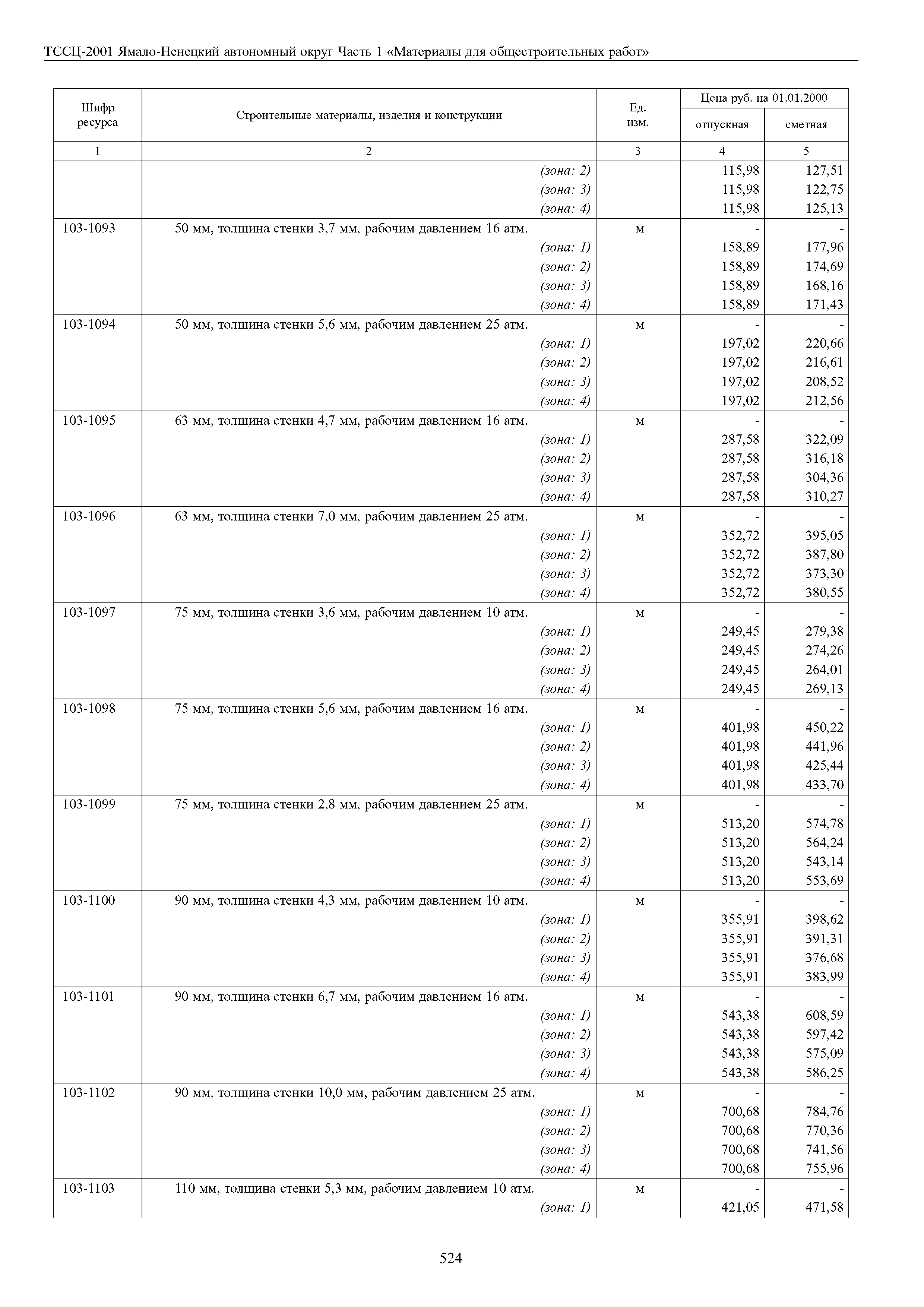 ТССЦ-2001 Ямало-Ненецкий автономный округ Часть 1 «Материалы для общестроительных работ»

| Шифр ресурса | Строительные материалы, изделия и конструкции | Ед. изм. | Цена руб. на 01.01.2000 отпускная | Цена руб. на 01.01.2000 сметная |
|---|---|---|---|---|
| 1 | 2 | 3 | 4 | 5 |
| | (зона: 2) | | 115,98 | 127,51 |
| | (зона: 3) | | 115,98 | 122,75 |
| | (зона: 4) | | 115,98 | 125,13 |
| 103-1093 | 50 мм, толщина стенки 3,7 мм, рабочим давлением 16 атм. | м | - | - |
| | (зона: 1) | | 158,89 | 177,96 |
| | (зона: 2) | | 158,89 | 174,69 |
| | (зона: 3) | | 158,89 | 168,16 |
| | (зона: 4) | | 158,89 | 171,43 |
| 103-1094 | 50 мм, толщина стенки 5,6 мм, рабочим давлением 25 атм. | м | - | - |
| | (зона: 1) | | 197,02 | 220,66 |
| | (зона: 2) | | 197,02 | 216,61 |
| | (зона: 3) | | 197,02 | 208,52 |
| | (зона: 4) | | 197,02 | 212,56 |
| 103-1095 | 63 мм, толщина стенки 4,7 мм, рабочим давлением 16 атм. | м | - | - |
| | (зона: 1) | | 287,58 | 322,09 |
| | (зона: 2) | | 287,58 | 316,18 |
| | (зона: 3) | | 287,58 | 304,36 |
| | (зона: 4) | | 287,58 | 310,27 |
| 103-1096 | 63 мм, толщина стенки 7,0 мм, рабочим давлением 25 атм. | м | - | - |
| | (зона: 1) | | 352,72 | 395,05 |
| | (зона: 2) | | 352,72 | 387,80 |
| | (зона: 3) | | 352,72 | 373,30 |
| | (зона: 4) | | 352,72 | 380,55 |
| 103-1097 | 75 мм, толщина стенки 3,6 мм, рабочим давлением 10 атм. | м | - | - |
| | (зона: 1) | | 249,45 | 279,38 |
| | (зона: 2) | | 249,45 | 274,26 |
| | (зона: 3) | | 249,45 | 264,01 |
| | (зона: 4) | | 249,45 | 269,13 |
| 103-1098 | 75 мм, толщина стенки 5,6 мм, рабочим давлением 16 атм. | м | - | - |
| | (зона: 1) | | 401,98 | 450,22 |
| | (зона: 2) | | 401,98 | 441,96 |
| | (зона: 3) | | 401,98 | 425,44 |
| | (зона: 4) | | 401,98 | 433,70 |
| 103-1099 | 75 мм, толщина стенки 2,8 мм, рабочим давлением 25 атм. | м | - | - |
| | (зона: 1) | | 513,20 | 574,78 |
| | (зона: 2) | | 513,20 | 564,24 |
| | (зона: 3) | | 513,20 | 543,14 |
| | (зона: 4) | | 513,20 | 553,69 |
| 103-1100 | 90 мм, толщина стенки 4,3 мм, рабочим давлением 10 атм. | м | - | - |
| | (зона: 1) | | 355,91 | 398,62 |
| | (зона: 2) | | 355,91 | 391,31 |
| | (зона: 3) | | 355,91 | 376,68 |
| | (зона: 4) | | 355,91 | 383,99 |
| 103-1101 | 90 мм, толщина стенки 6,7 мм, рабочим давлением 16 атм. | м | - | - |
| | (зона: 1) | | 543,38 | 608,59 |
| | (зона: 2) | | 543,38 | 597,42 |
| | (зона: 3) | | 543,38 | 575,09 |
| | (зона: 4) | | 543,38 | 586,25 |
| 103-1102 | 90 мм, толщина стенки 10,0 мм, рабочим давлением 25 атм. | м | - | - |
| | (зона: 1) | | 700,68 | 784,76 |
| | (зона: 2) | | 700,68 | 770,36 |
| | (зона: 3) | | 700,68 | 741,56 |
| | (зона: 4) | | 700,68 | 755,96 |
| 103-1103 | 110 мм, толщина стенки 5,3 мм, рабочим давлением 10 атм. | м | - | - |
| | (зона: 1) | | 421,05 | 471,58 |

524